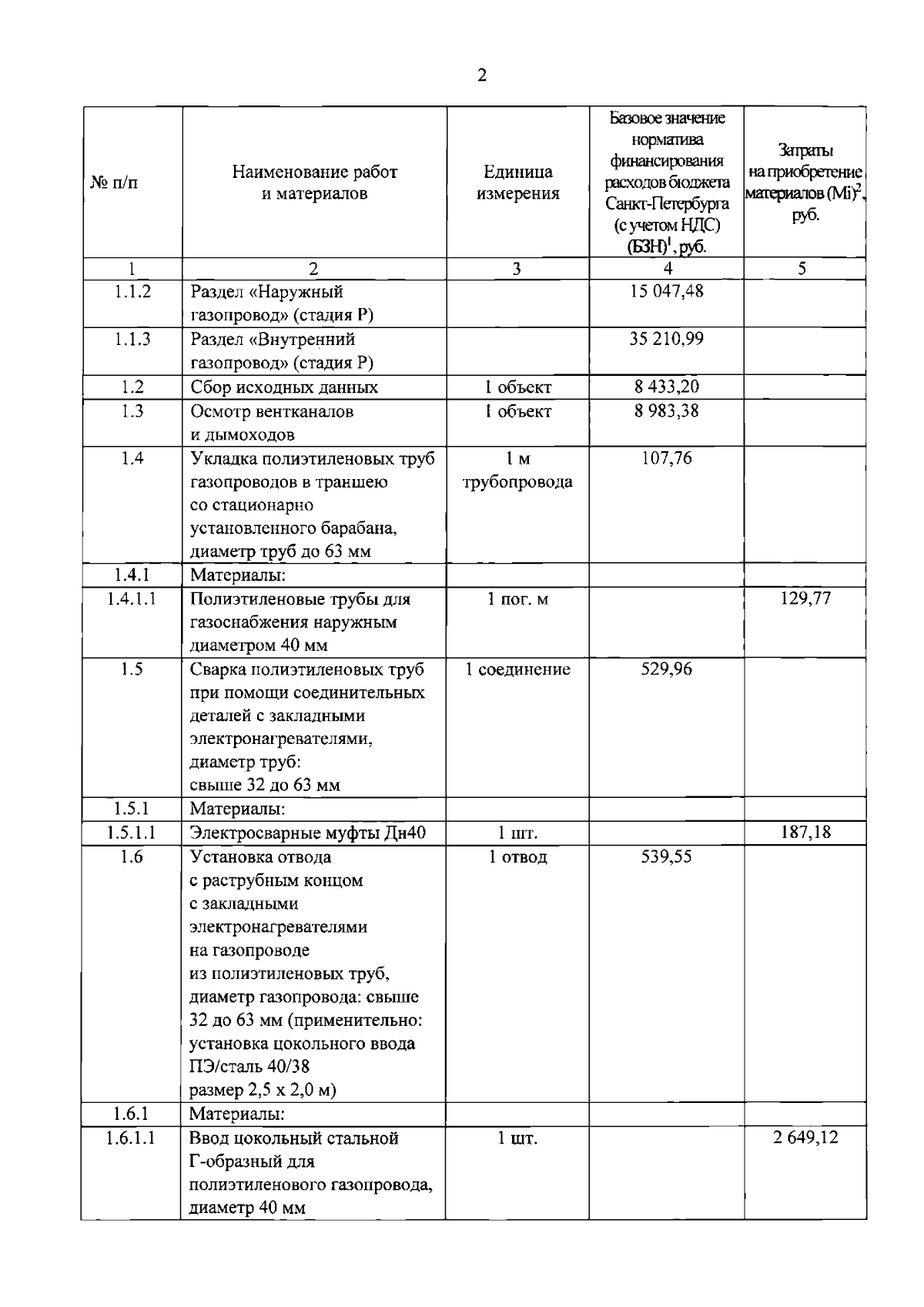 2

| № п/п | Наименование работ и материалов | Единица измерения | Базовое значение норматива финансирования расходов бюджета Санкт-Петербурга (с учетом НДС) (БЗН)$^1$, руб. | Затраты на приобретение материалов (Mi)$^2$, руб. |
|---|---|---|---|---|
| 1 | 2 | 3 | 4 | 5 |
| 1.1.2 | Раздел «Наружный газопровод» (стадия Р) | | 15 047,48 | |
| 1.1.3 | Раздел «Внутренний газопровод» (стадия Р) | | 35 210,99 | |
| 1.2 | Сбор исходных данных | 1 объект | 8 433,20 | |
| 1.3 | Осмотр вентканалов и дымоходов | 1 объект | 8 983,38 | |
| 1.4 | Укладка полиэтиленовых труб газопроводов в траншею со стационарно установленного барабана, диаметр труб до 63 мм | 1 м трубопровода | 107,76 | |
| 1.4.1 | Материалы: | | | |
| 1.4.1.1 | Полиэтиленовые трубы для газоснабжения наружным диаметром 40 мм | 1 пог. м | | 129,77 |
| 1.5 | Сварка полиэтиленовых труб при помощи соединительных деталей с закладными электронагревателями, диаметр труб: свыше 32 до 63 мм | 1 соединение | 529,96 | |
| 1.5.1 | Материалы: | | | |
| 1.5.1.1 | Электросварные муфты Дн40 | 1 шт. | | 187,18 |
| 1.6 | Установка отвода с раструбным концом с закладными электронагревателями на газопроводе из полиэтиленовых труб, диаметр газопровода: свыше 32 до 63 мм (применительно: установка цокольного ввода ПЭ/сталь 40/38 размер 2,5 х 2,0 м) | 1 отвод | 539,55 | |
| 1.6.1 | Материалы: | | | |
| 1.6.1.1 | Ввод цокольный стальной Г-образный для полиэтиленового газопровода, диаметр 40 мм | 1 шт. | | 2 649,12 |